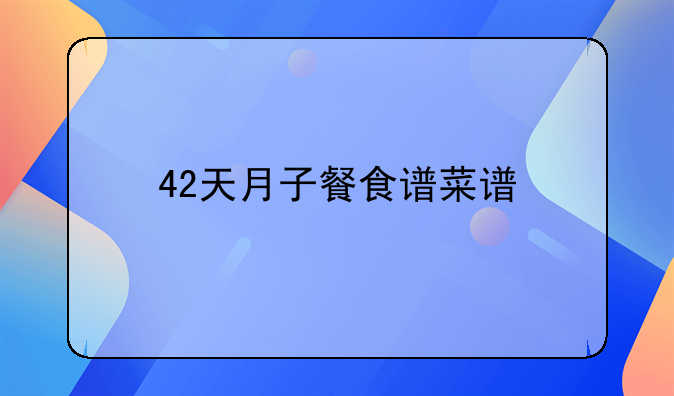 42天月子餐食谱菜谱